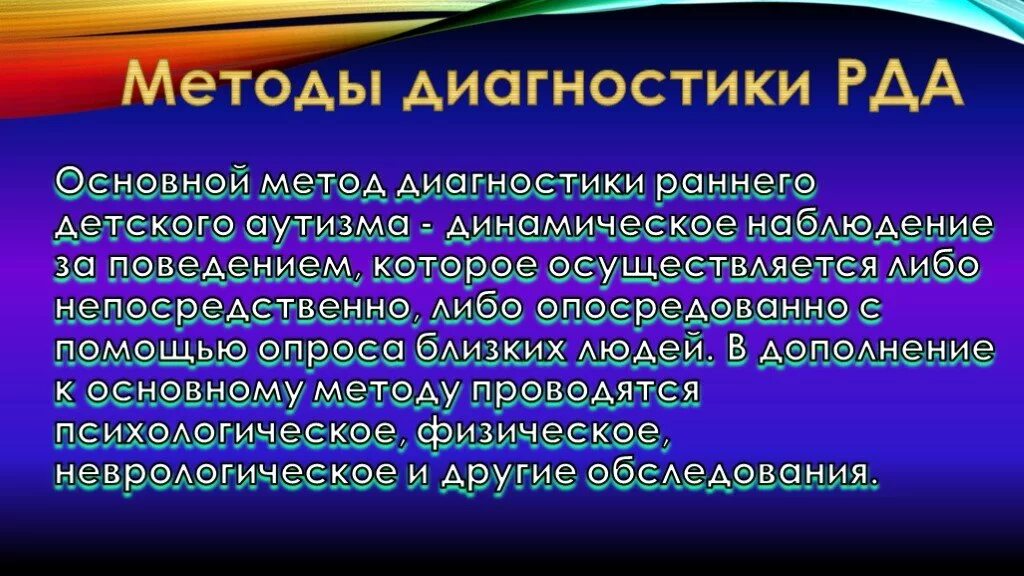 Методы диагностики РДА

Основной метод диагностики раннего детского аутизма - динамическое наблюдение за поведением, которое осуществляется либо непосредственно, либо опосредованно с помощью опроса близких людей. В дополнение к основному методу проводятся психологическое, физическое, неврологическое и другие обследования.